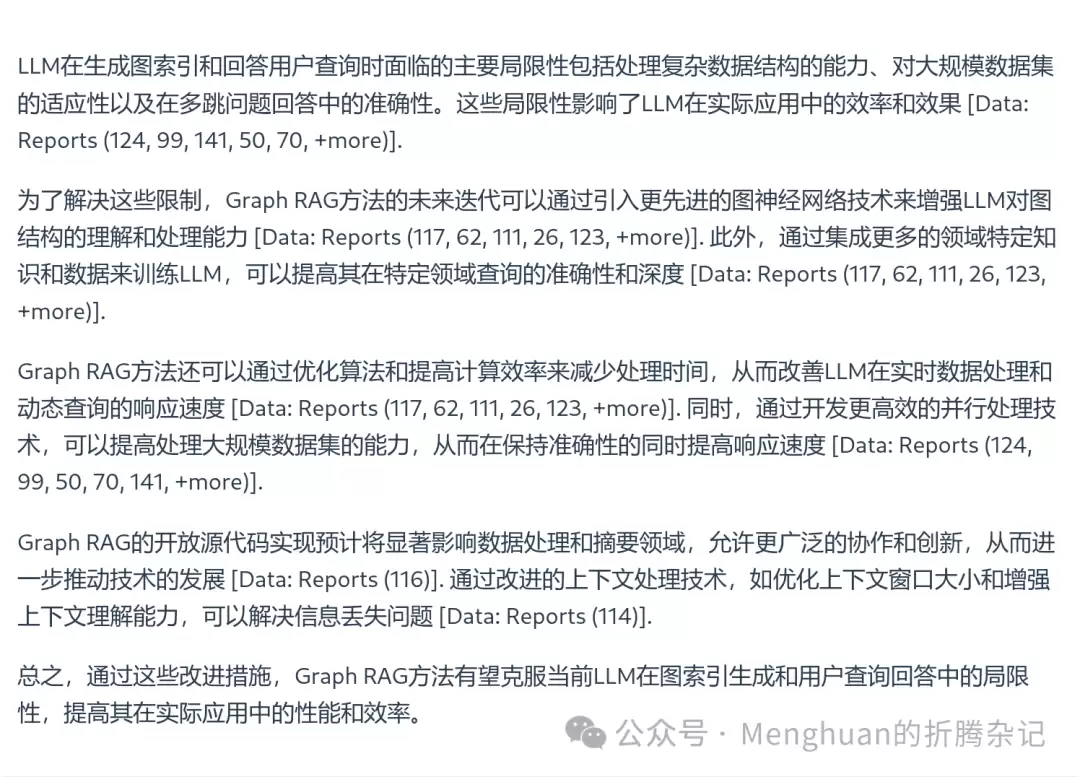 LLM在生成图索引和回答用户查询时面临的主要局限性包括处理复杂数据结构的能力、对大规模数据集的适应性以及在多跳问题回答中的准确性。这些局限性影响了LLM在实际应用中的效率和效果 [Data: Reports (124, 99, 141, 50, 70, +more)].

为了解决这些限制，Graph RAG方法的未来迭代可以通过引入更先进的图神经网络技术来增强LLM对图结构的理解和处理能力 [Data: Reports (117, 62, 111, 26, 123, +more)]. 此外，通过集成更多的领域特定知识和数据来训练LLM，可以提高其在特定领域查询的准确性和深度 [Data: Reports (117, 62, 111, 26, 123, +more)].

Graph RAG方法还可以通过优化算法和提高计算效率来减少处理时间，从而改善LLM在实时数据处理和动态查询的响应速度 [Data: Reports (117, 62, 111, 26, 123, +more)]. 同时，通过开发更高效的并行处理技术，可以提高处理大规模数据集的能力，从而在保持准确性的同时提高响应速度 [Data: Reports (124, 99, 50, 70, 141, +more)].

Graph RAG的开放源代码实现预计将显著影响数据处理和摘要领域，允许更广泛的协作和创新，从而进一步推动技术的发展 [Data: Reports (116)]. 通过改进的上下文处理技术，如优化上下文窗口大小和增强上下文理解能力，可以解决信息丢失问题 [Data: Reports (114)].

总之，通过这些改进措施，Graph RAG方法有望克服当前LLM在图索引生成和用户查询回答中的局限性，提高其在实际应用中的性能和效率。

公众号 · Menghuan的折腾杂记